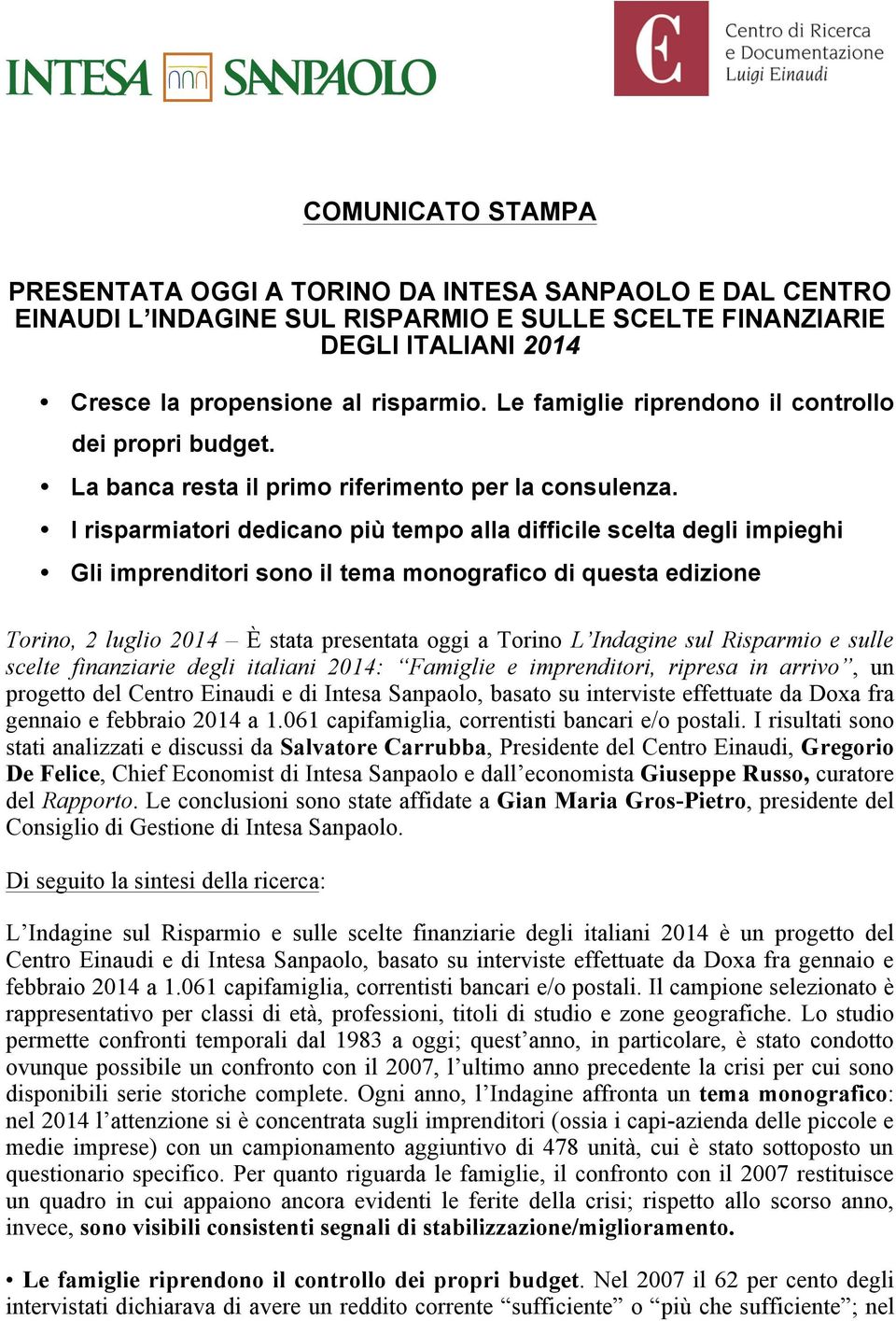 INTESA SANPAOLO

Centro di Ricerca e Documentazione Luigi Einaudi

COMUNICATO STAMPA

PRESENTATA OGGI A TORINO DA INTESA SANPAOLO E DAL CENTRO EINAUDI L'INDAGINE SUL RISPARMIO E SULLE SCELTE FINANZIARIE DEGLI ITALIANI 2014

• Cresce la propensione al risparmio. Le famiglie riprendono il controllo dei propri budget.
• La banca resta il primo riferimento per la consulenza.
• I risparmiatori dedicano più tempo alla difficile scelta degli impieghi
• Gli imprenditori sono il tema monografico di questa edizione

Torino, 2 luglio 2014 – È stata presentata oggi a Torino L'Indagine sul Risparmio e sulle scelte finanziarie degli italiani 2014: "Famiglie e imprenditori, ripresa in arrivo", un progetto del Centro Einaudi e di Intesa Sanpaolo, basato su interviste effettuate da Doxa fra gennaio e febbraio 2014 a 1.061 capifamiglia, correntisti bancari e/o postali. I risultati sono stati analizzati e discussi da Salvatore Carrubba, Presidente del Centro Einaudi, Gregorio De Felice, Chief Economist di Intesa Sanpaolo e dall'economista Giuseppe Russo, curatore del Rapporto. Le conclusioni sono state affidate a Gian Maria Gros-Pietro, presidente del Consiglio di Gestione di Intesa Sanpaolo.

Di seguito la sintesi della ricerca:

L'Indagine sul Risparmio e sulle scelte finanziarie degli italiani 2014 è un progetto del Centro Einaudi e di Intesa Sanpaolo, basato su interviste effettuate da Doxa fra gennaio e febbraio 2014 a 1.061 capifamiglia, correntisti bancari e/o postali. Il campione selezionato è rappresentativo per classi di età, professioni, titoli di studio e zone geografiche. Lo studio permette confronti temporali dal 1983 a oggi; quest'anno, in particolare, è stato condotto ovunque possibile un confronto con il 2007, l'ultimo anno precedente la crisi per cui sono disponibili serie storiche complete. Ogni anno, l'Indagine affronta un tema monografico: nel 2014 l'attenzione si è concentrata sugli imprenditori (ossia i capi-azienda delle piccole e medie imprese) con un campionamento aggiuntivo di 478 unità, cui è stato sottoposto un questionario specifico. Per quanto riguarda le famiglie, il confronto con il 2007 restituisce un quadro in cui appaiono ancora evidenti le ferite della crisi; rispetto allo scorso anno, invece, sono visibili consistenti segnali di stabilizzazione/miglioramento.

• Le famiglie riprendono il controllo dei propri budget. Nel 2007 il 62 per cento degli intervistati dichiarava di avere un reddito corrente "sufficiente" o "più che sufficiente"; nel